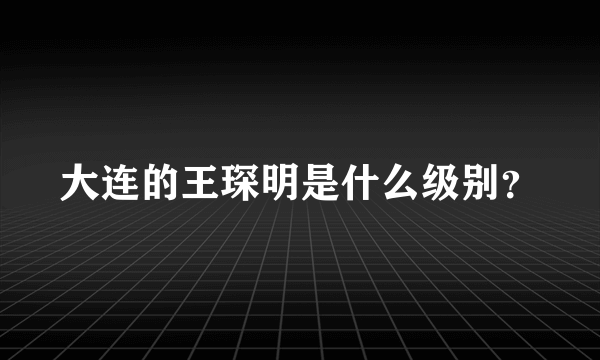 大连的王琛明是什么级别？